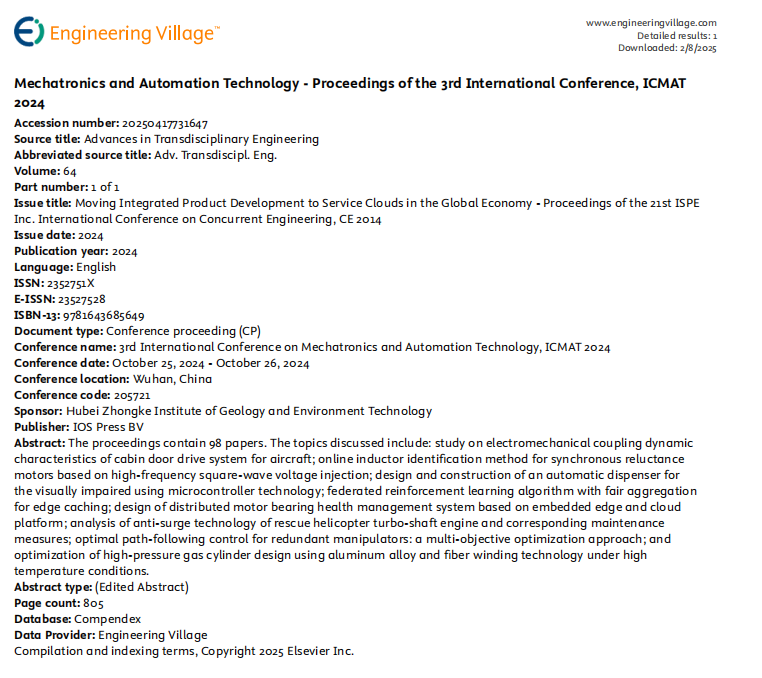 Engineering Village™

www.engineeringvillage.com
Detailed results: 1
Downloaded: 2/8/2025

Mechatronics and Automation Technology - Proceedings of the 3rd International Conference, ICMAT 2024

Accession number: 20250417731647
Source title: Advances in Transdisciplinary Engineering
Abbreviated source title: Adv. Transdiscipl. Eng.
Volume: 64
Part number: 1 of 1
Issue title: Moving Integrated Product Development to Service Clouds in the Global Economy - Proceedings of the 21st ISPE Inc. International Conference on Concurrent Engineering, CE 2014
Issue date: 2024
Publication year: 2024
Language: English
ISSN: 2352751X
E-ISSN: 23527528
ISBN-13: 9781643685649
Document type: Conference proceeding (CP)
Conference name: 3rd International Conference on Mechatronics and Automation Technology, ICMAT 2024
Conference date: October 25, 2024 - October 26, 2024
Conference location: Wuhan, China
Conference code: 205721
Sponsor: Hubei Zhongke Institute of Geology and Environment Technology
Publisher: IOS Press BV
Abstract: The proceedings contain 98 papers. The topics discussed include: study on electromechanical coupling dynamic characteristics of cabin door drive system for aircraft; online inductor identification method for synchronous reluctance motors based on high-frequency square-wave voltage injection; design and construction of an automatic dispenser for the visually impaired using microcontroller technology; federated reinforcement learning algorithm with fair aggregation for edge caching; design of distributed motor bearing health management system based on embedded edge and cloud platform; analysis of anti-surge technology of rescue helicopter turbo-shaft engine and corresponding maintenance measures; optimal path-following control for redundant manipulators: a multi-objective optimization approach; and optimization of high-pressure gas cylinder design using aluminum alloy and fiber winding technology under high temperature conditions.
Abstract type: (Edited Abstract)
Page count: 805
Database: Compendex
Data Provider: Engineering Village
Compilation and indexing terms, Copyright 2025 Elsevier Inc.